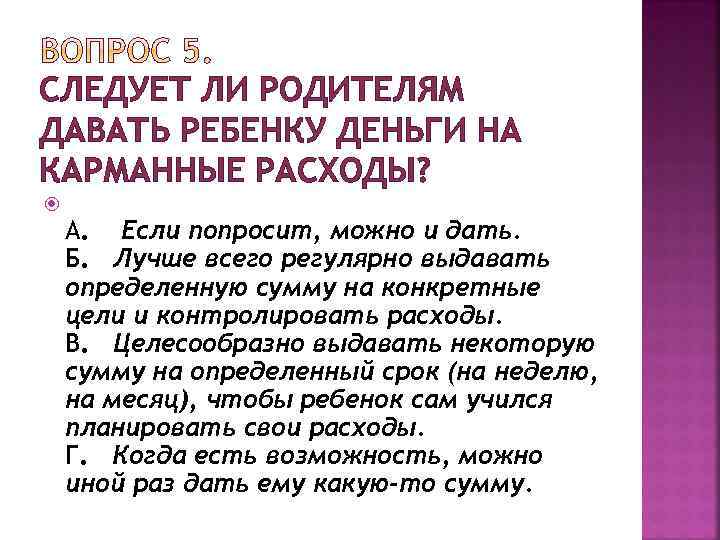 ВОПРОС 5.
СЛЕДУЕТ ЛИ РОДИТЕЛЯМ ДАВАТЬ РЕБЕНКУ ДЕНЬГИ НА КАРМАННЫЕ РАСХОДЫ?

А. Если попросит, можно и дать.
Б. Лучше всего регулярно выдавать определенную сумму на конкретные цели и контролировать расходы.
В. Целесообразно выдавать некоторую сумму на определенный срок (на неделю, на месяц), чтобы ребенок сам учился планировать свои расходы.
Г. Когда есть возможность, можно иной раз дать ему какую-то сумму.